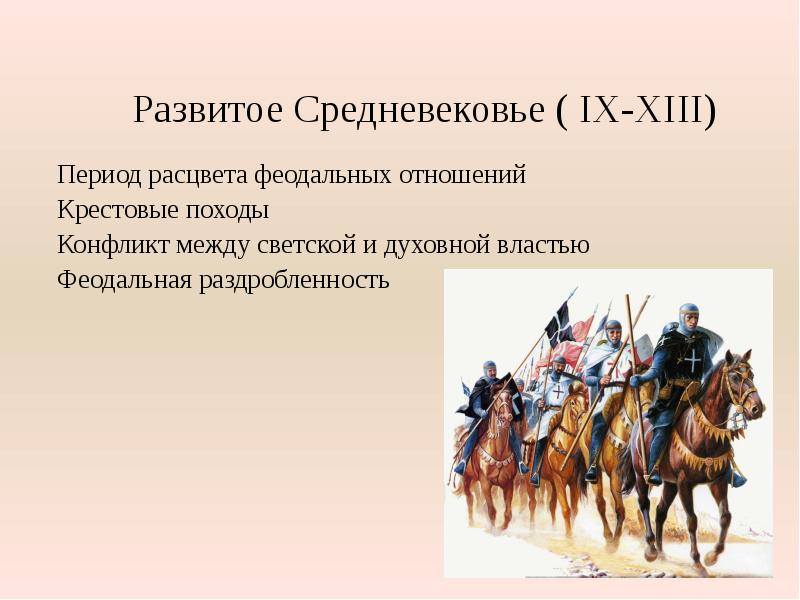 Развитое Средневековье ( IX-XIII)

Период расцвета феодальных отношений
Крестовые походы
Конфликт между светской и духовной властью
Феодальная раздробленность